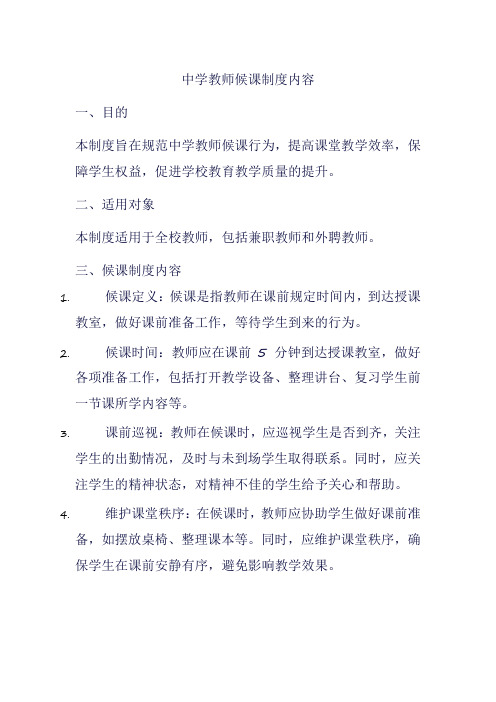 中学教师候课制度内容

一、目的

本制度旨在规范中学教师候课行为，提高课堂教学效率，保障学生权益，促进学校教育教学质量的提升。

二、适用对象

本制度适用于全校教师，包括兼职教师和外聘教师。

三、候课制度内容

1. 候课定义：候课是指教师在课前规定时间内，到达授课教室，做好课前准备工作，等待学生到来的行为。

2. 候课时间：教师应在课前 5 分钟到达授课教室，做好各项准备工作，包括打开教学设备、整理讲台、复习学生前一节课所学内容等。

3. 课前巡视：教师在候课时，应巡视学生是否到齐，关注学生的出勤情况，及时与未到场学生取得联系。同时，应关注学生的精神状态，对精神不佳的学生给予关心和帮助。

4. 维护课堂秩序：在候课时，教师应协助学生做好课前准备，如摆放桌椅、整理课本等。同时，应维护课堂秩序，确保学生在课前安静有序，避免影响教学效果。